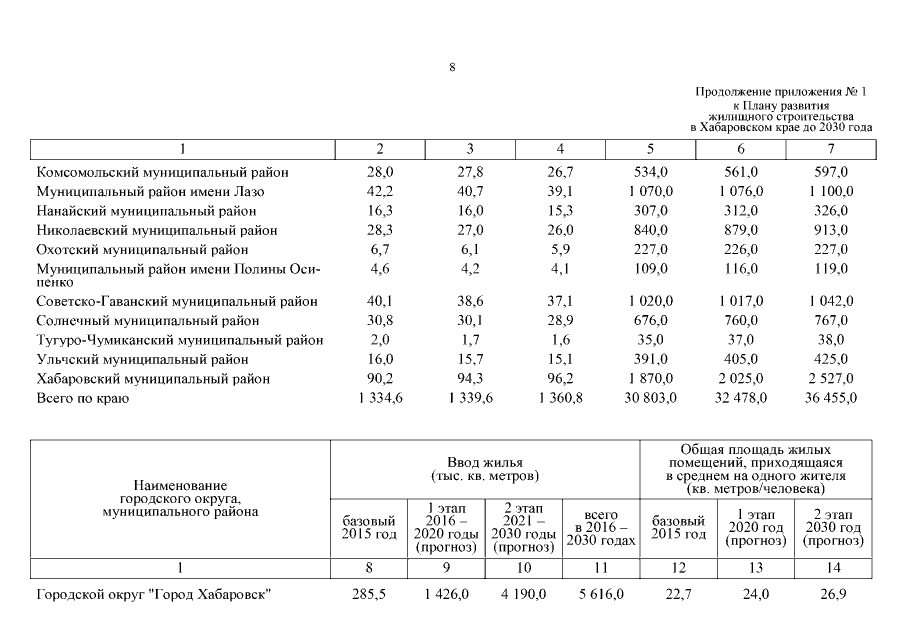 8

Продолжение приложения № 1
к Плану развития
жилищного строительства
в Хабаровском крае до 2030 года

| 1 | 2 | 3 | 4 | 5 | 6 | 7 |
|---|---|---|---|---|---|---|
| Комсомольский муниципальный район | 28,0 | 27,8 | 26,7 | 534,0 | 561,0 | 597,0 |
| Муниципальный район имени Лазо | 42,2 | 40,7 | 39,1 | 1 070,0 | 1 076,0 | 1 100,0 |
| Нанайский муниципальный район | 16,3 | 16,0 | 15,3 | 307,0 | 312,0 | 326,0 |
| Николаевский муниципальный район | 28,3 | 27,0 | 26,0 | 840,0 | 879,0 | 913,0 |
| Охотский муниципальный район | 6,7 | 6,1 | 5,9 | 227,0 | 226,0 | 227,0 |
| Муниципальный район имени Полины Осипенко | 4,6 | 4,2 | 4,1 | 109,0 | 116,0 | 119,0 |
| Советско-Гаванский муниципальный район | 40,1 | 38,6 | 37,1 | 1 020,0 | 1 017,0 | 1 042,0 |
| Солнечный муниципальный район | 30,8 | 30,1 | 28,9 | 676,0 | 760,0 | 767,0 |
| Тугуро-Чумиканский муниципальный район | 2,0 | 1,7 | 1,6 | 35,0 | 37,0 | 38,0 |
| Ульчский муниципальный район | 16,0 | 15,7 | 15,1 | 391,0 | 405,0 | 425,0 |
| Хабаровский муниципальный район | 90,2 | 94,3 | 96,2 | 1 870,0 | 2 025,0 | 2 527,0 |
| Всего по краю | 1 334,6 | 1 339,6 | 1 360,8 | 30 803,0 | 32 478,0 | 36 455,0 |

| Наименование городского округа, муниципального района | Ввод жилья (тыс. кв. метров) | | | | Общая площадь жилых помещений, приходящаяся в среднем на одного жителя (кв. метров/человека) | | |
|---|---|---|---|---|---|---|---|
| | базовый 2015 год | 1 этап 2016 – 2020 годы (прогноз) | 2 этап 2021 – 2030 годы (прогноз) | всего в 2016 – 2030 годах | базовый 2015 год | 1 этап 2020 год (прогноз) | 2 этап 2030 год (прогноз) |
| 1 | 8 | 9 | 10 | 11 | 12 | 13 | 14 |
| Городской округ "Город Хабаровск" | 285,5 | 1 426,0 | 4 190,0 | 5 616,0 | 22,7 | 24,0 | 26,9 |